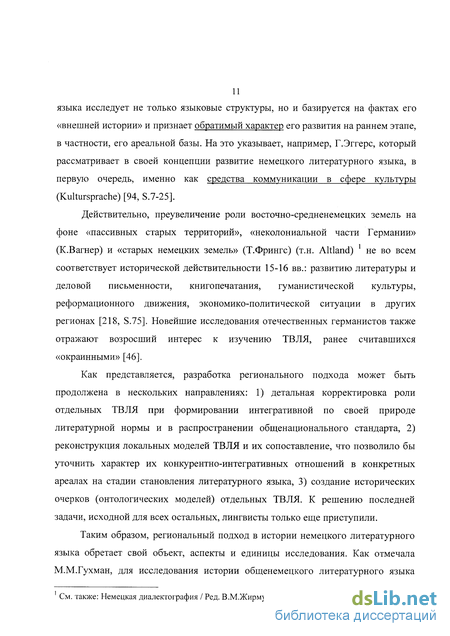 11

языка исследует не только языковые структуры, но и базируется на фактах его «внешней истории» и признает обратимый характер его развития на раннем этапе, в частности, его ареальной базы. На это указывает, например, Г.Эггерс, который рассматривает в своей концепции развитие немецкого литературного языка, в первую очередь, именно как средства коммуникации в сфере культуры (Kultursprache) [94, S.7-25].

Действительно, преувеличение роли восточно-средненемецких земель на фоне «пассивных старых территорий», «неколониальной части Германии» (К.Вагнер) и «старых немецких земель» (Т.Фрингс) (т.н. Altland) $^1$ не во всем соответствует исторической действительности 15-16 вв.: развитию литературы и деловой письменности, книгопечатания, гуманистической культуры, реформационного движения, экономико-политической ситуации в других регионах [218, S.75]. Новейшие исследования отечественных германистов также отражают возросший интерес к изучению ТВЛЯ, ранее считавшихся «окраинными» [46].

Как представляется, разработка регионального подхода может быть продолжена в нескольких направлениях: 1) детальная корректировка роли отдельных ТВЛЯ при формировании интегративной по своей природе литературной нормы и в распространении общенационального стандарта, 2) реконструкция локальных моделей ТВЛЯ и их сопоставление, что позволило бы уточнить характер их конкурентно-интегративных отношений в конкретных ареалах на стадии становления литературного языка, 3) создание исторических очерков (онтологических моделей) отдельных ТВЛЯ. К решению последней задачи, исходной для всех остальных, лингвисты только еще приступили.

Таким образом, региональный подход в истории немецкого литературного языка обретает свой объект, аспекты и единицы исследования. Как отмечала М.М.Гухман, для исследования истории общенемецкого литературного языка

$^1$ См. также: Немецкая диалектография / Ред. В.М.Жирму

dsLib.net
библиотека диссертаций